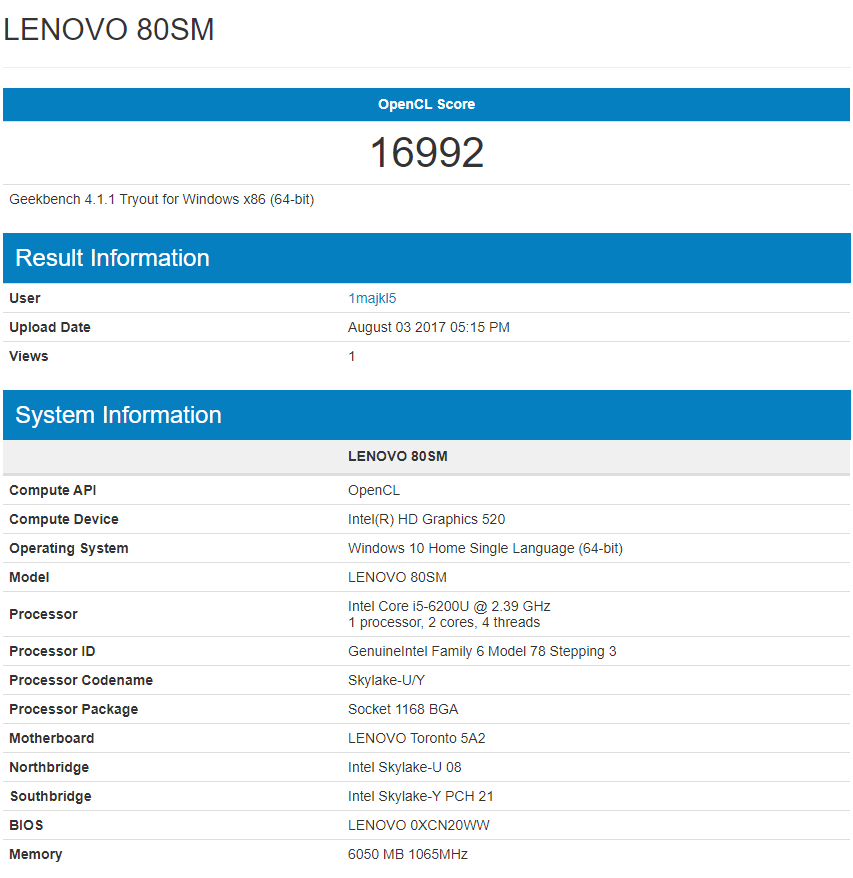 LENOVO 80SM

OpenCL Score

16992

Geekbench 4.1.1 Tryout for Windows x86 (64-bit)

Result Information

| User | 1majkl5 |
|---|---|
| Upload Date | August 03 2017 05:15 PM |
| Views | 1 |

System Information

| | LENOVO 80SM |
|---|---|
| Compute API | OpenCL |
| Compute Device | Intel(R) HD Graphics 520 |
| Operating System | Windows 10 Home Single Language (64-bit) |
| Model | LENOVO 80SM |
| Processor | Intel Core i5-6200U @ 2.39 GHz 1 processor, 2 cores, 4 threads |
| Processor ID | GenuineIntel Family 6 Model 78 Stepping 3 |
| Processor Codename | Skylake-U/Y |
| Processor Package | Socket 1168 BGA |
| Motherboard | LENOVO Toronto 5A2 |
| Northbridge | Intel Skylake-U 08 |
| Southbridge | Intel Skylake-Y PCH 21 |
| BIOS | LENOVO 0XCN20WW |
| Memory | 6050 MB 1065MHz |